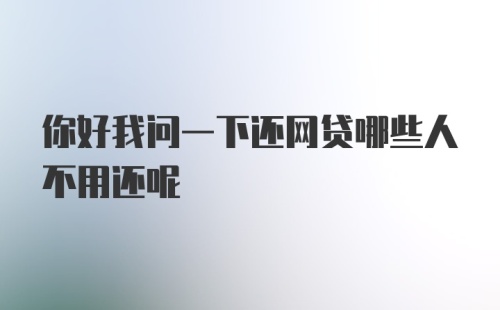 你好我问一下还网贷哪些人不用还呢